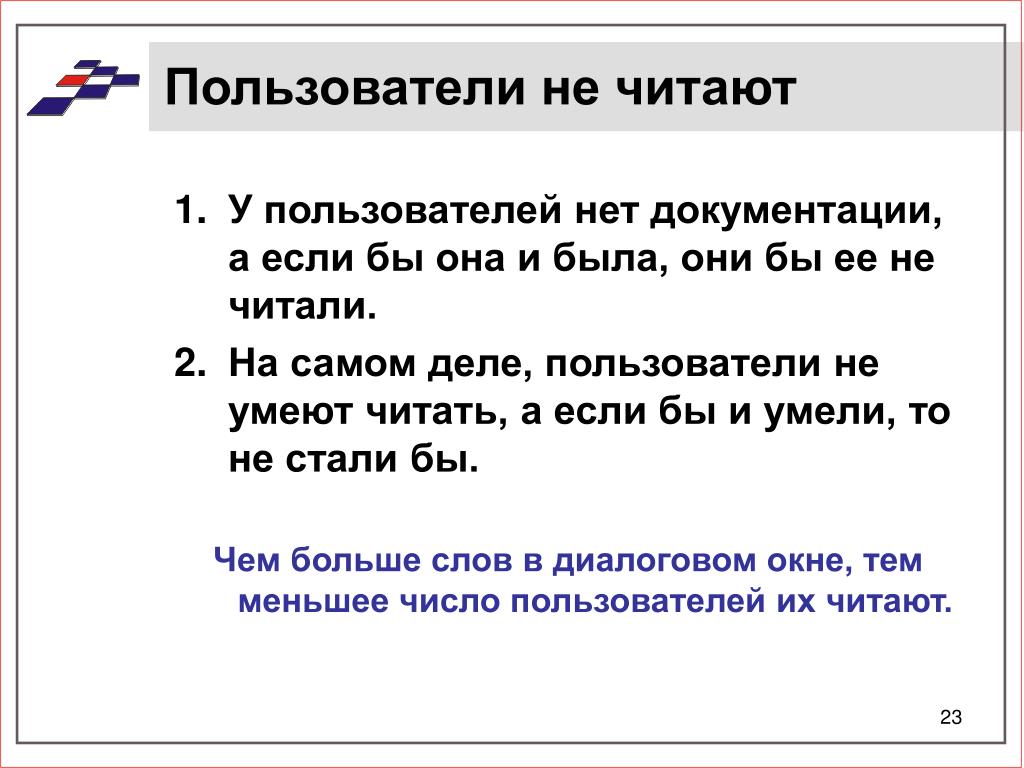 Пользователи не читают

1. У пользователей нет документации, а если бы она и была, они бы ее не читали.
2. На самом деле, пользователи не умеют читать, а если бы и умели, то не стали бы.

Чем больше слов в диалоговом окне, тем меньшее число пользователей их читают.

23